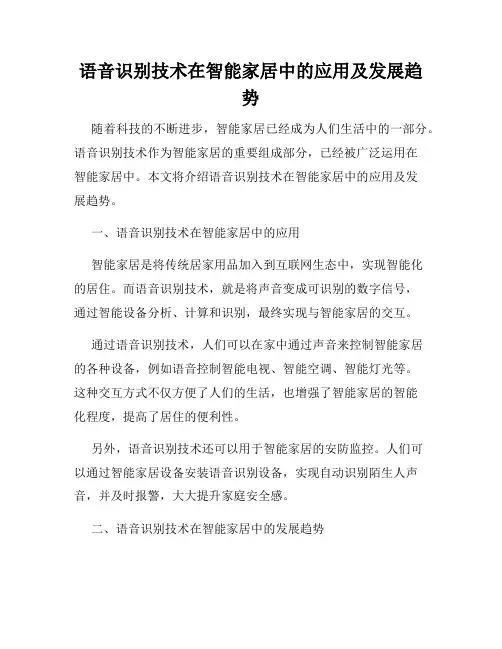 语音识别技术在智能家居中的应用及发展趋势

随着科技的不断进步，智能家居已经成为人们生活中的一部分。语音识别技术作为智能家居的重要组成部分，已经被广泛运用在智能家居中。本文将介绍语音识别技术在智能家居中的应用及发展趋势。

一、语音识别技术在智能家居中的应用

智能家居是将传统居家用品加入到互联网生态中，实现智能化的居住。而语音识别技术，就是将声音变成可识别的数字信号，通过智能设备分析、计算和识别，最终实现与智能家居的交互。

通过语音识别技术，人们可以在家中通过声音来控制智能家居的各种设备，例如语音控制智能电视、智能空调、智能灯光等。这种交互方式不仅方便了人们的生活，也增强了智能家居的智能化程度，提高了居住的便利性。

另外，语音识别技术还可以用于智能家居的安防监控。人们可以通过智能家居设备安装语音识别设备，实现自动识别陌生人声音，并及时报警，大大提升家庭安全感。

二、语音识别技术在智能家居中的发展趋势